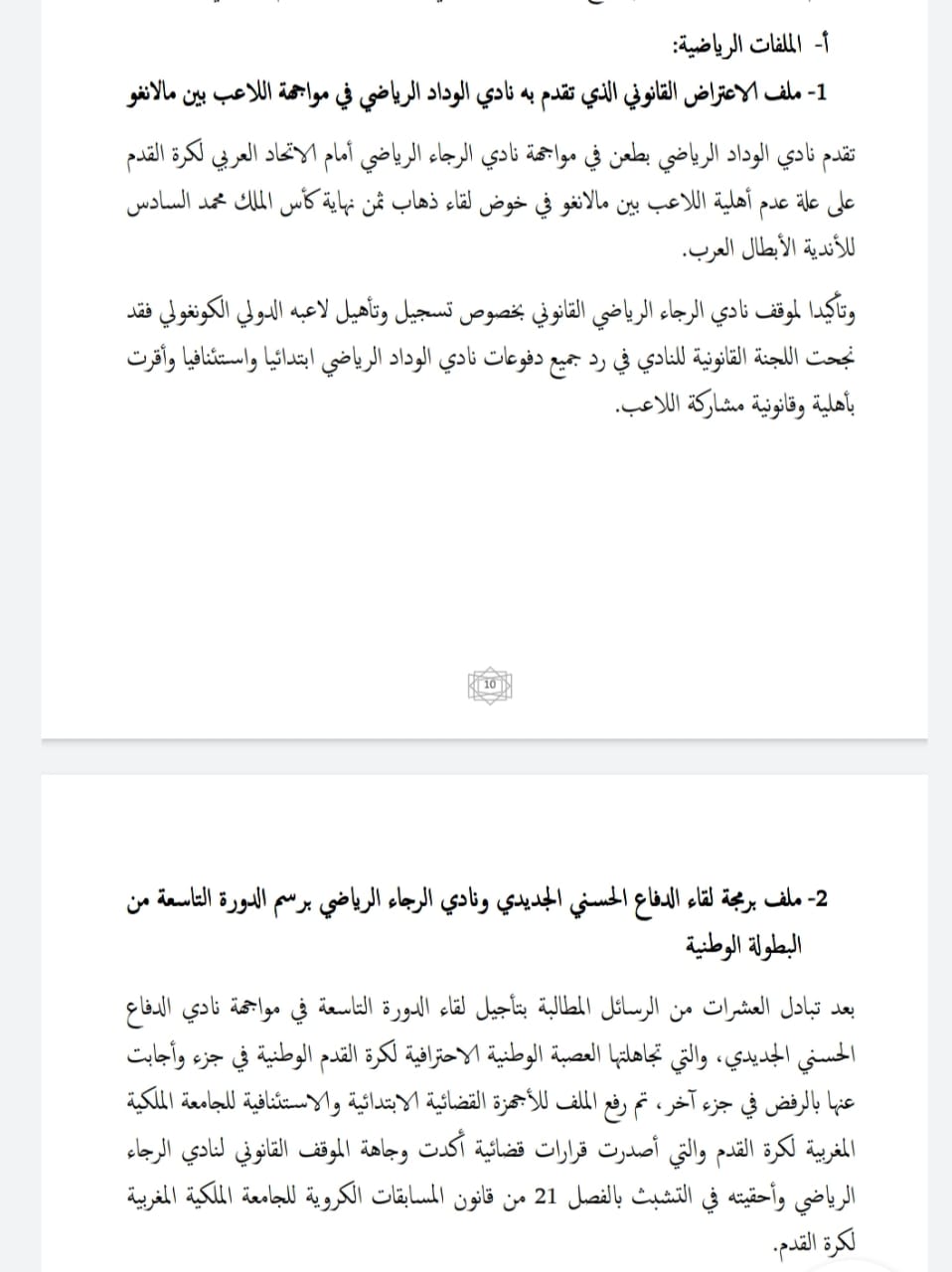 أ- الملفات الرياضية:

1- ملف الاعتراض القانوني الذي تقدم به نادي الوداد الرياضي في مواجهة اللاعب بين مالانغو

تقدم نادي الوداد الرياضي بطعن في مواجهة نادي الرجاء الرياضي أمام الاتحاد العربي لكرة القدم على علة عدم أهلية اللاعب بين مالانغو في خوض لقاء ذهاب ثمن نهاية كأس الملك محمد السادس للأندية الأبطال العرب.

وتأكيدا لموقف نادي الرجاء الرياضي القانوني بخصوص تسجيل وتأهيل لاعبه الدولي الكونغولي فقد نجحت اللجنة القانونية للنادي في رد جميع دفوعات نادي الوداد الرياضي ابتدائيا واستئنافيا وأقرت بأهلية وقانونية مشاركة اللاعب.

10

2- ملف برمجة لقاء الدفاع الحسني الجديدي ونادي الرجاء الرياضي برسم الدورة التاسعة من البطولة الوطنية

بعد تبادل العشرات من الرسائل المطالبة بتأجيل لقاء الدورة التاسعة في مواجهة نادي الدفاع الحسني الجديدي، والتي تجاهلتها العصبة الوطنية الاحترافية لكرة القدم الوطنية في جزء وأجابت عنها بالرفض في جزء آخر، تم رفع الملف للأجهزة القضائية الابتدائية والاستئنافية للجامعة الملكية المغربية لكرة القدم والتي أصدرت قرارات قضائية أكدت وجاهة الموقف القانوني لنادي الرجاء الرياضي وأحقيته في التشبث بالفصل 21 من قانون المسابقات الكروية للجامعة الملكية المغربية لكرة القدم.